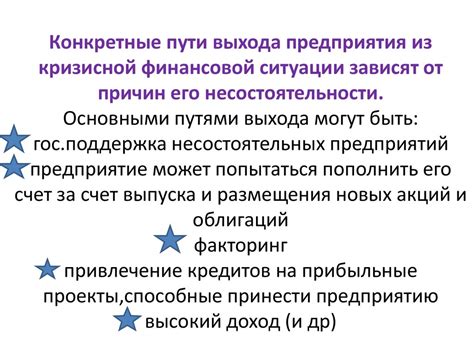 Конкретные пути выхода предприятия из кризисной финансовой ситуации зависят от причин его несостоятельности.

Основными путями выхода могут быть:
гос.поддержка несостоятельных предприятий
предприятие может попытаться пополнить его счет за счет выпуска и размещения новых акций и облигаций
факторинг
привлечение кредитов на прибыльные проекты,способные принести предприятию
высокий доход (и др)